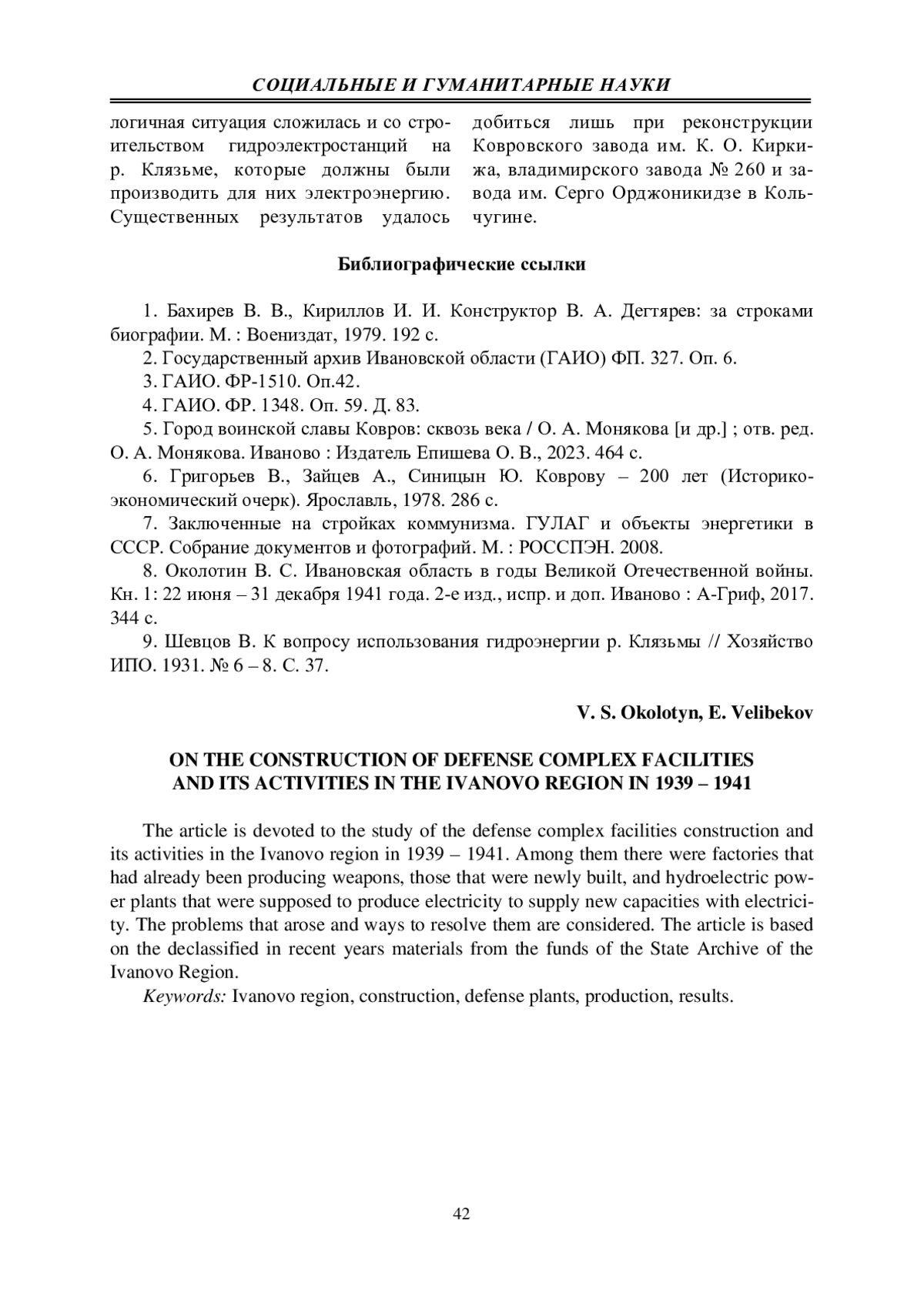 СОЦИАЛЬНЫЕ И ГУМАНИТАРНЫЕ НАУКИ

логичная ситуация сложилась и со строительством гидроэлектростанций на р. Клязьме, которые должны были производить для них электроэнергию. Существенных результатов удалось

добиться лишь при реконструкции Ковровского завода им. К. О. Киркижа, владимирского завода № 260 и завода им. Серго Орджоникидзе в Кольчугине.

Библиографические ссылки

1. Бахирев В. В., Кириллов И. И. Конструктор В. А. Дегтярев: за строками биографии. М. : Воениздат, 1979. 192 с.

2. Государственный архив Ивановской области (ГАИО) ФП. 327. Оп. 6.

3. ГАИО. ФР-1510. Оп.42.

4. ГАИО. ФР. 1348. Оп. 59. Д. 83.

5. Город воинской славы Ковров: сквозь века / О. А. Монякова [и др.] ; отв. ред. О. А. Монякова. Иваново : Издатель Епишева О. В., 2023. 464 с.

6. Григорьев В., Зайцев А., Синицын Ю. Коврову – 200 лет (Историко-экономический очерк). Ярославль, 1978. 286 с.

7. Заключенные на стройках коммунизма. ГУЛАГ и объекты энергетики в СССР. Собрание документов и фотографий. М. : РОССПЭН. 2008.

8. Околотин В. С. Ивановская область в годы Великой Отечественной войны. Кн. 1: 22 июня – 31 декабря 1941 года. 2-е изд., испр. и доп. Иваново : А-Гриф, 2017. 344 с.

9. Шевцов В. К вопросу использования гидроэнергии р. Клязьмы // Хозяйство ИПО. 1931. № 6 – 8. С. 37.

V. S. Okolotyn, E. Velibekov

ON THE CONSTRUCTION OF DEFENSE COMPLEX FACILITIES AND ITS ACTIVITIES IN THE IVANOVO REGION IN 1939 – 1941

The article is devoted to the study of the defense complex facilities construction and its activities in the Ivanovo region in 1939 – 1941. Among them there were factories that had already been producing weapons, those that were newly built, and hydroelectric power plants that were supposed to produce electricity to supply new capacities with electricity. The problems that arose and ways to resolve them are considered. The article is based on the declassified in recent years materials from the funds of the State Archive of the Ivanovo Region.

Keywords: Ivanovo region, construction, defense plants, production, results.

42